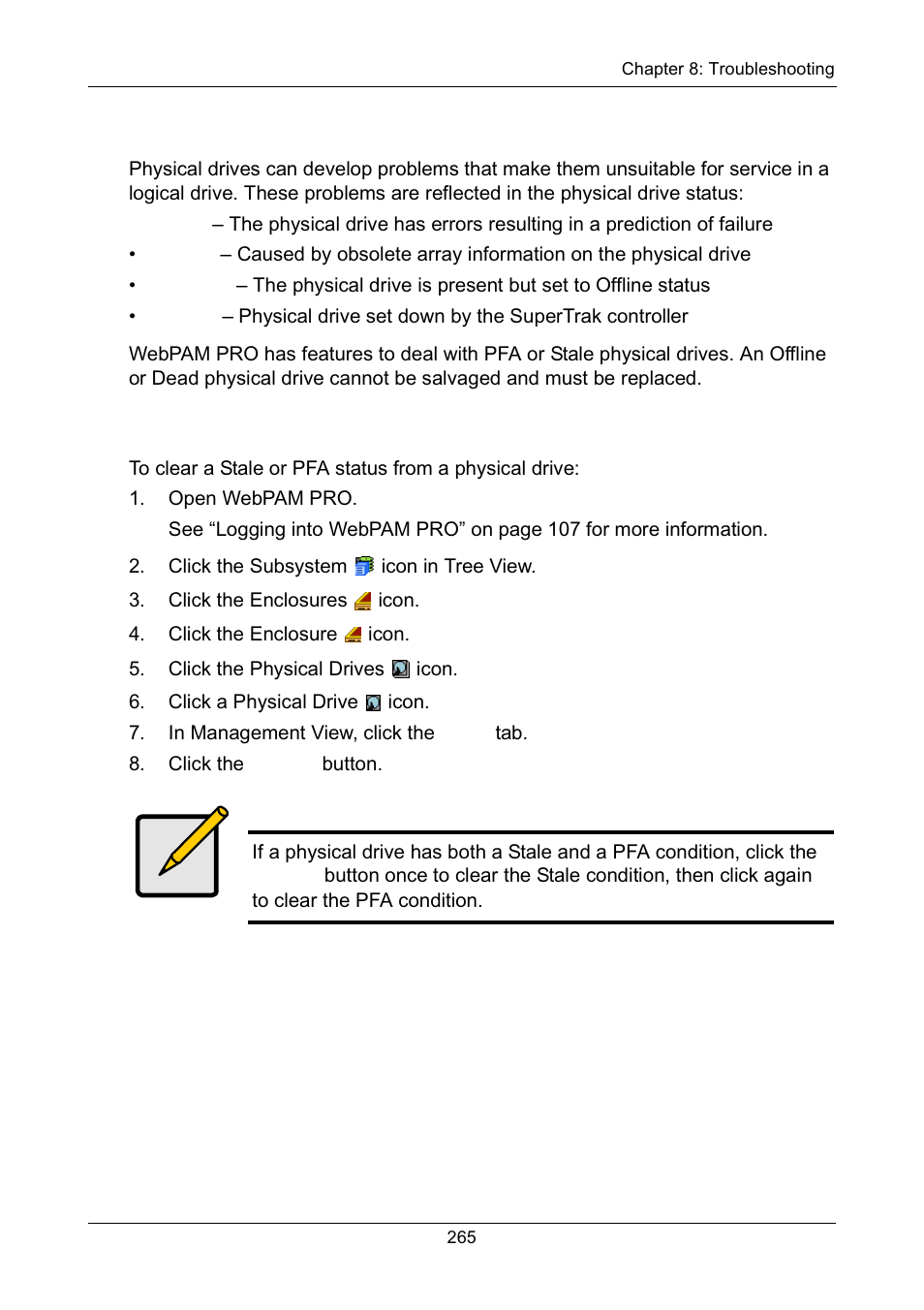 Chapter 8: Troubleshooting

Physical drives can develop problems that make them unsuitable for service in a logical drive. These problems are reflected in the physical drive status:

– The physical drive has errors resulting in a prediction of failure

• – Caused by obsolete array information on the physical drive

• – The physical drive is present but set to Offline status

• – Physical drive set down by the SuperTrak controller

WebPAM PRO has features to deal with PFA or Stale physical drives. An Offline or Dead physical drive cannot be salvaged and must be replaced.

To clear a Stale or PFA status from a physical drive:

1. Open WebPAM PRO.

See “Logging into WebPAM PRO” on page 107 for more information.

2. Click the Subsystem icon in Tree View.

3. Click the Enclosures icon.

4. Click the Enclosure icon.

5. Click the Physical Drives icon.

6. Click a Physical Drive icon.

7. In Management View, click the tab.

8. Click the button.

If a physical drive has both a Stale and a PFA condition, click the button once to clear the Stale condition, then click again to clear the PFA condition.

265